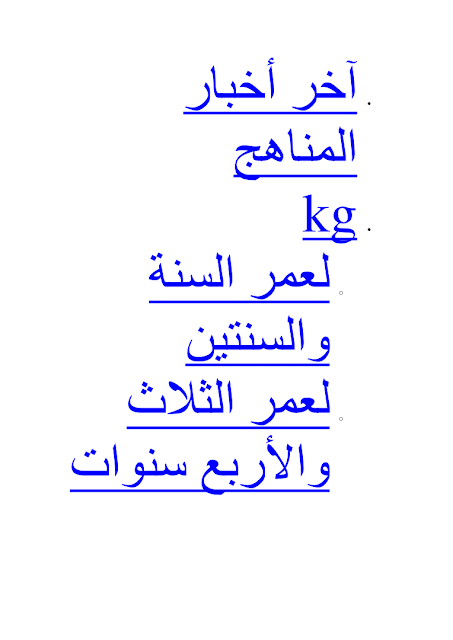 آخر أخبار المناهج

kg

لعمر السنة والسنتين

لعمر الثلاث والأربع سنوات